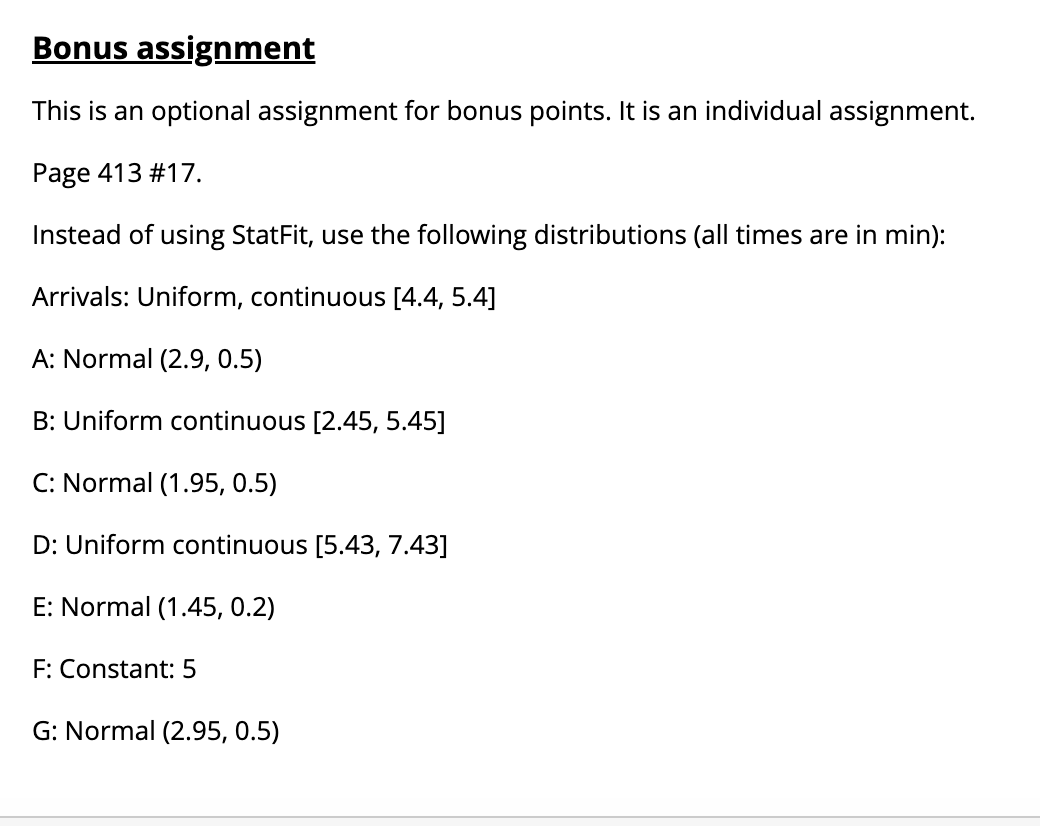 Bonus assignment

This is an optional assignment for bonus points. It is an individual assignment.

Page 413 #17.

Instead of using StatFit, use the following distributions (all times are in min):

Arrivals: Uniform, continuous [4.4, 5.4]

A: Normal (2.9, 0.5)

B: Uniform continuous [2.45, 5.45]

C: Normal (1.95, 0.5)

D: Uniform continuous [5.43, 7.43]

E: Normal (1.45, 0.2)

F: Constant: 5

G: Normal (2.95, 0.5)